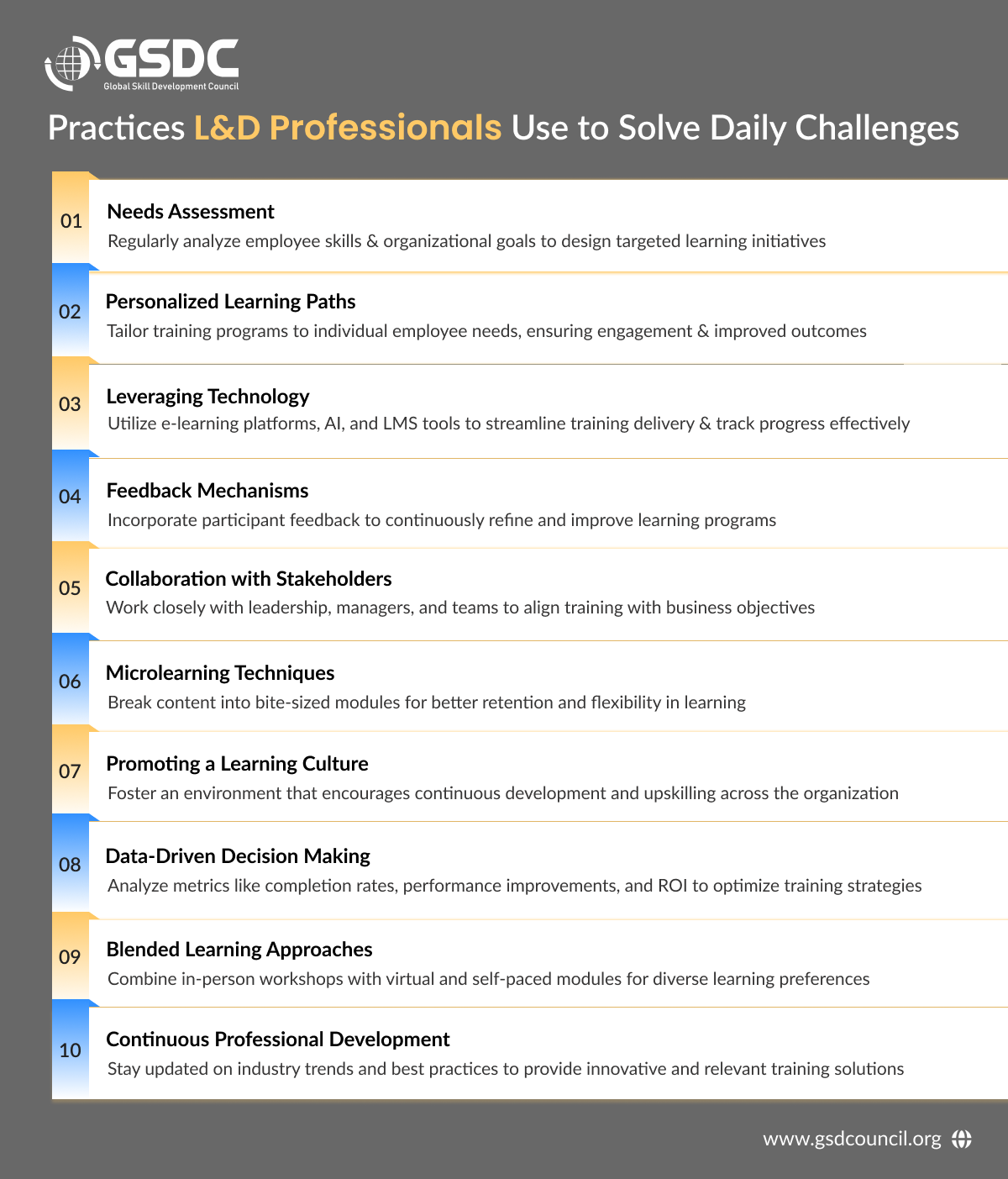 GSDC
Global Skill Development Council

Practices L&D Professionals Use to Solve Daily Challenges

01
Needs Assessment
Regularly analyze employee skills & organizational goals to design targeted learning initiatives

02
Personalized Learning Paths
Tailor training programs to individual employee needs, ensuring engagement & improved outcomes

03
Leveraging Technology
Utilize e-learning platforms, AI, and LMS tools to streamline training delivery & track progress effectively

04
Feedback Mechanisms
Incorporate participant feedback to continuously refine and improve learning programs

05
Collaboration with Stakeholders
Work closely with leadership, managers, and teams to align training with business objectives

06
Microlearning Techniques
Break content into bite-sized modules for better retention and flexibility in learning

07
Promoting a Learning Culture
Foster an environment that encourages continuous development and upskilling across the organization

08
Data-Driven Decision Making
Analyze metrics like completion rates, performance improvements, and ROI to optimize training strategies

09
Blended Learning Approaches
Combine in-person workshops with virtual and self-paced modules for diverse learning preferences

10
Continuous Professional Development
Stay updated on industry trends and best practices to provide innovative and relevant training solutions

www.gsdcouncil.org